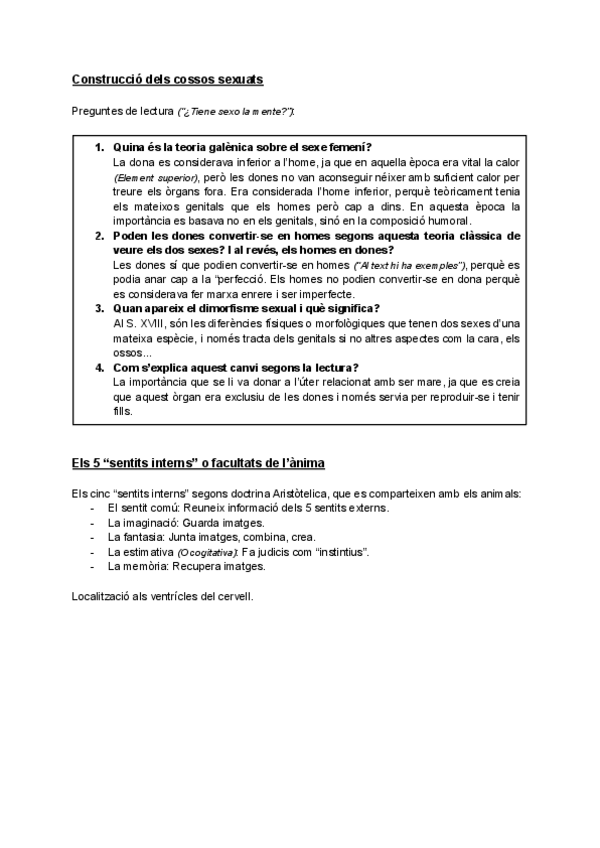 Construcció dels cossos sexuats

Preguntes de lectura ("¿Tiene sexo la mente?"):

1. Quina és la teoria galènica sobre el sexe femení?
La dona es considerava inferior a l'home, ja que en aquella època era vital la calor (Element superior), però les dones no van aconseguir néixer amb suficient calor per treure els òrgans fora. Era considerada l'home inferior, perquè teòricament tenia els mateixos genitals que els homes però cap a dins. En aquesta època la importància es basava no en els genitals, sinó en la composició humoral.
2. Poden les dones convertir-se en homes segons aquesta teoria clàssica de veure els dos sexes? I al revés, els homes en dones?
Les dones sí que podien convertir-se en homes ("Al text hi ha exemples"), perquè es podia anar cap a la "perfecció. Els homes no podien convertir-se en dona perquè es considerava fer marxa enrere i ser imperfecte.
3. Quan apareix el dimorfisme sexual i què significa?
Al S. XVIII, són les diferències físiques o morfològiques que tenen dos sexes d'una mateixa espècie, i només tracta dels genitals si no altres aspectes com la cara, els ossos...
4. Com s'explica aquest canvi segons la lectura?
La importància que se li va donar a l'úter relacionat amb ser mare, ja que es creia que aquest òrgan era exclusiu de les dones i només servia per reproduir-se i tenir fills.

Els 5 "sentits interns" o facultats de l'ànima

Els cinc "sentits interns" segons doctrina Aristòtelica, que es comparteixen amb els animals:
- El sentit comú: Reuneix informació dels 5 sentits externs.
- La imaginació: Guarda imatges.
- La fantasia: Junta imatges, combina, crea.
- La estimativa (O cogitativa): Fa judicis com "instintius".
- La memòria: Recupera imatges.

Localització als ventrícles del cervell.